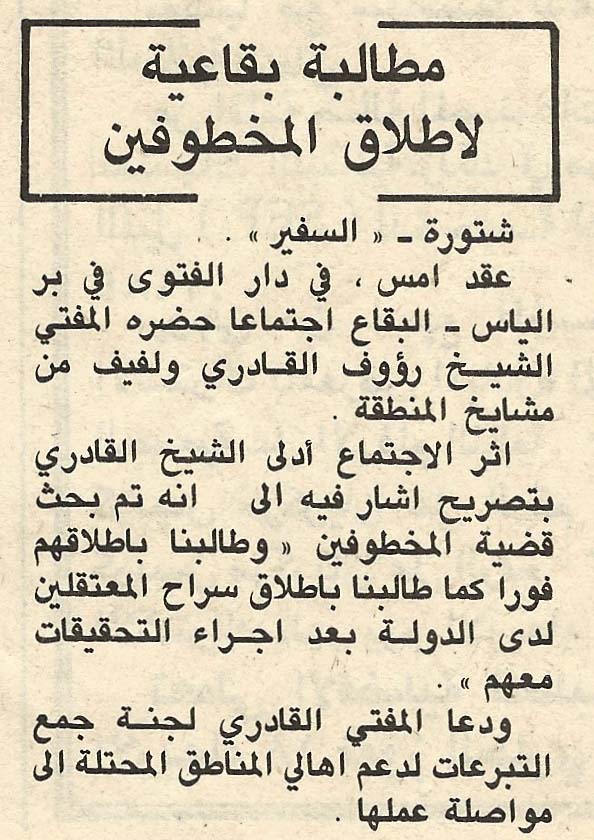 مطالبة بقاعية
لاطلاق المخطوفين

شتورة ـ « السفير » .
عقد امس ، في دار الفتوى في بر الياس ـ البقاع اجتماعا حضره المفتي الشيخ رؤوف القادري ولفيف من مشايخ المنطقة .
اثر الاجتماع أدلى الشيخ القادري بتصريح اشار فيه الى انه تم بحث قضية المخطوفين « وطالبنا باطلاقهم فورا كما طالبنا باطلاق سراح المعتقلين لدى الدولة بعد اجراء التحقيقات معهم » .
ودعا المفتي القادري لجنة جمع التبرعات لدعم اهالي المناطق المحتلة الى مواصلة عملها .